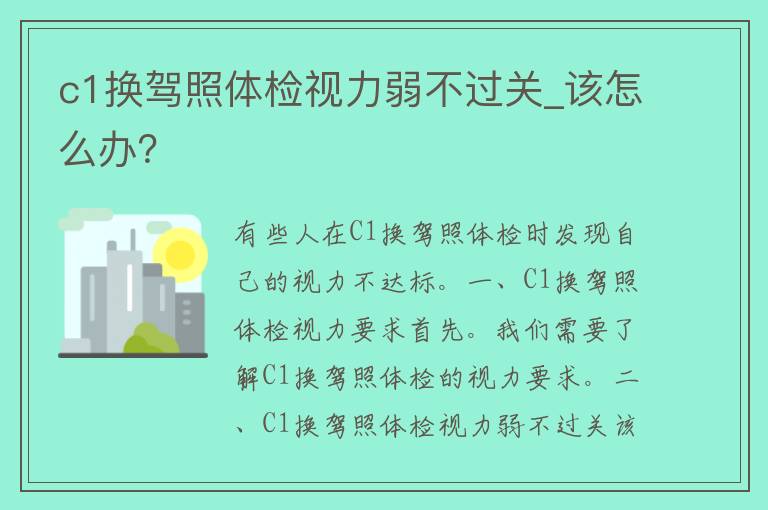 c1换驾照体检视力弱不过关_该怎么办?

有些人在C1换驾照体检时发现自己的视力不达标。一、C1换驾照体检视力要求首先。我们需要了解C1换驾照体检的视力要求。二、C1换驾照体检视力弱不过关该